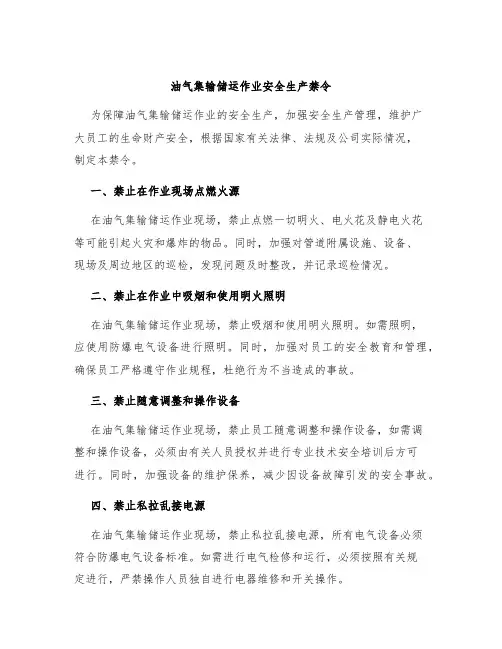 油气集输储运作业安全生产禁令

为保障油气集输储运作业的安全生产，加强安全生产管理，维护广大员工的生命财产安全，根据国家有关法律、法规及公司实际情况，制定本禁令。

一、禁止在作业现场点燃火源

在油气集输储运作业现场，禁止点燃一切明火、电火花及静电火花等可能引起火灾和爆炸的物品。同时，加强对管道附属设施、设备、现场及周边地区的巡检，发现问题及时整改，并记录巡检情况。

二、禁止在作业中吸烟和使用明火照明

在油气集输储运作业现场，禁止吸烟和使用明火照明。如需照明，应使用防爆电气设备进行照明。同时，加强对员工的安全教育和管理，确保员工严格遵守作业规程，杜绝行为不当造成的事故。

三、禁止随意调整和操作设备

在油气集输储运作业现场，禁止员工随意调整和操作设备，如需调整和操作设备，必须由有关人员授权并进行专业技术安全培训后方可进行。同时，加强设备的维护保养，减少因设备故障引发的安全事故。

四、禁止私拉乱接电源

在油气集输储运作业现场，禁止私拉乱接电源，所有电气设备必须符合防爆电气设备标准。如需进行电气检修和运行，必须按照有关规定进行，严禁操作人员独自进行电器维修和开关操作。